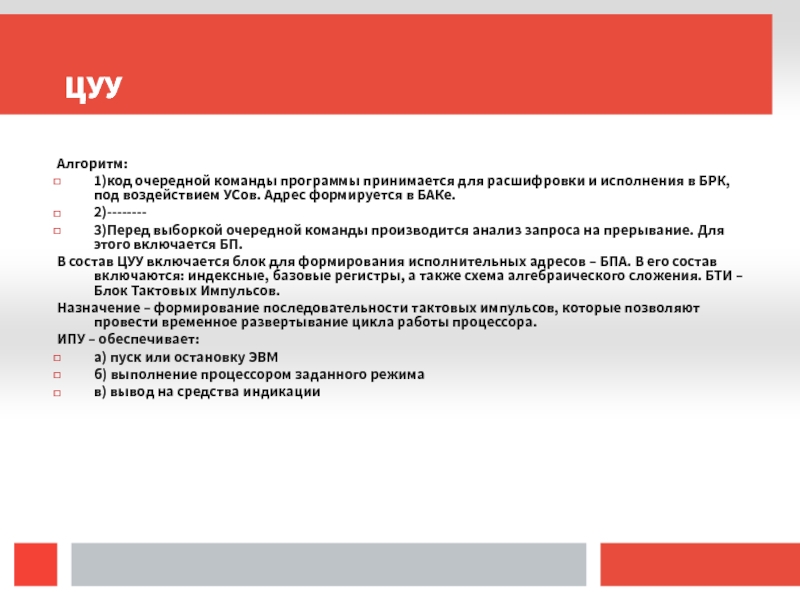 ЦУУ

Алгоритм:

1)код очередной команды программы принимается для расшифровки и исполнения в БРК, под воздействием УСов. Адрес формируется в БАКе.

2)--------

3)Перед выборкой очередной команды производится анализ запроса на прерывание. Для этого включается БП.

В состав ЦУУ включается блок для формирования исполнительных адресов – БПА. В его состав включаются: индексные, базовые регистры, а также схема алгебраического сложения. БТИ – Блок Тактовых Импульсов.

Назначение – формирование последовательности тактовых импульсов, которые позволяют провести временное развертывание цикла работы процессора.

ИПУ – обеспечивает:

а) пуск или остановку ЭВМ

б) выполнение процессором заданного режима

в) вывод на средства индикации